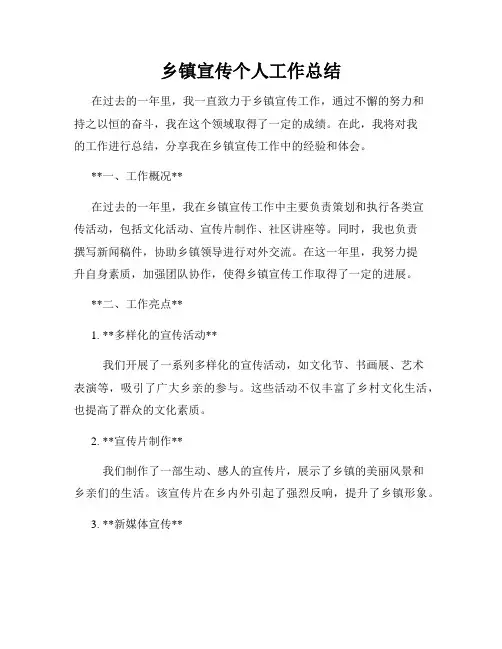 乡镇宣传个人工作总结

在过去的一年里，我一直致力于乡镇宣传工作，通过不懈的努力和持之以恒的奋斗，我在这个领域取得了一定的成绩。在此，我将对我的工作进行总结，分享我在乡镇宣传工作中的经验和体会。

**一、工作概况**

在过去的一年里，我在乡镇宣传工作中主要负责策划和执行各类宣传活动，包括文化活动、宣传片制作、社区讲座等。同时，我也负责撰写新闻稿件，协助乡镇领导进行对外交流。在这一年里，我努力提升自身素质，加强团队协作，使得乡镇宣传工作取得了一定的进展。

**二、工作亮点**

1. **多样化的宣传活动**

我们开展了一系列多样化的宣传活动，如文化节、书画展、艺术表演等，吸引了广大乡亲的参与。这些活动不仅丰富了乡村文化生活，也提高了群众的文化素质。

2. **宣传片制作**

我们制作了一部生动、感人的宣传片，展示了乡镇的美丽风景和乡亲们的生活。该宣传片在乡内外引起了强烈反响，提升了乡镇形象。

3. **新媒体宣传**